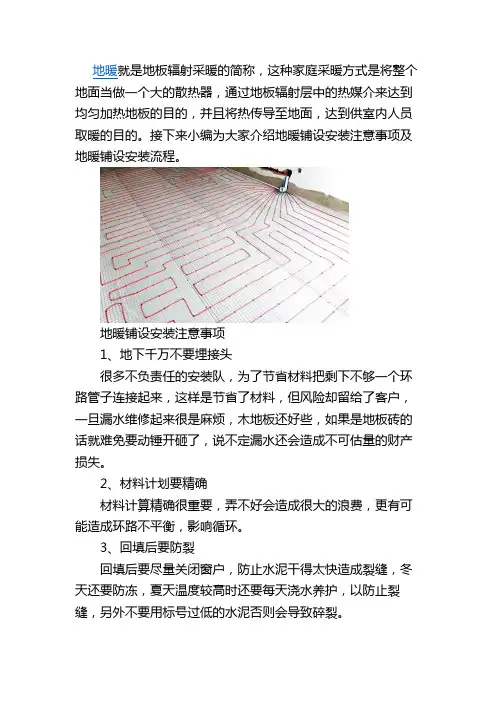 地暖就是地板辐射采暖的简称，这种家庭采暖方式是将整个地面当做一个大的散热器，通过地板辐射层中的热媒介来达到均匀加热地板的目的，并且将热传导至地面，达到供室内人员取暖的目的。接下来小编为大家介绍地暖铺设安装注意事项及地暖铺设安装流程。

地暖铺设安装注意事项

1、地下千万不要埋接头

很多不负责任的安装队，为了节省材料把剩下不够一个环路管子连接起来，这样是节省了材料，但风险却留给了客户，一旦漏水维修起来很是麻烦，木地板还好些，如果是地板砖的话就难免要动锤开砸了，说不定漏水还会造成不可估量的财产损失。

2、材料计划要精确

材料计算精确很重要，弄不好会造成很大的浪费，更有可能造成环路不平衡，影响循环。

3、回填后要防裂

回填后要尽量关闭窗户，防止水泥干得太快造成裂缝，冬天还要防冻，夏天温度较高时还要每天浇水养护，以防止裂缝，另外不要用标号过低的水泥否则会导致碎裂。